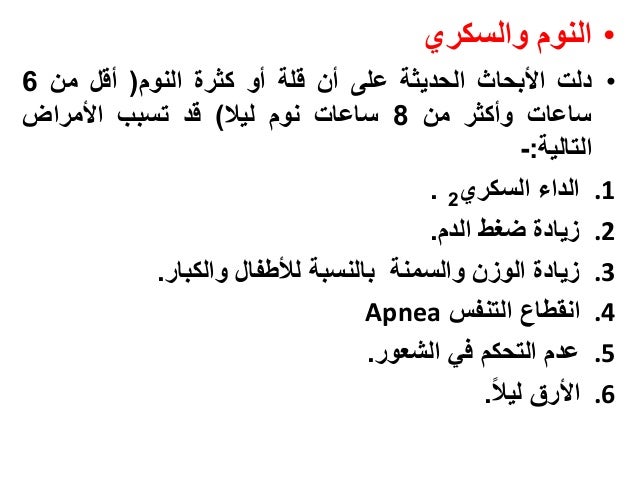 • النوم والسكري

• دلت الأبحاث الحديثة على أن قلة أو كثرة النوم( أقل من 6 ساعات وأكثر من 8 ساعات نوم ليلا) قد تسبب الأمراض التالية:-

1. الداء السكري$_2$ .
2. زيادة ضغط الدم.
3. زيادة الوزن والسمنة بالنسبة للأطفال والكبار.
4. انقطاع التنفس Apnea
5. عدم التحكم في الشعور.
6. الأرق ليلاً.